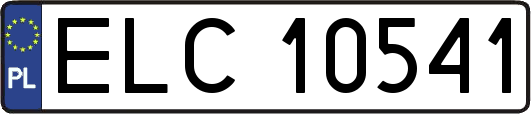 PL
ELC 10541